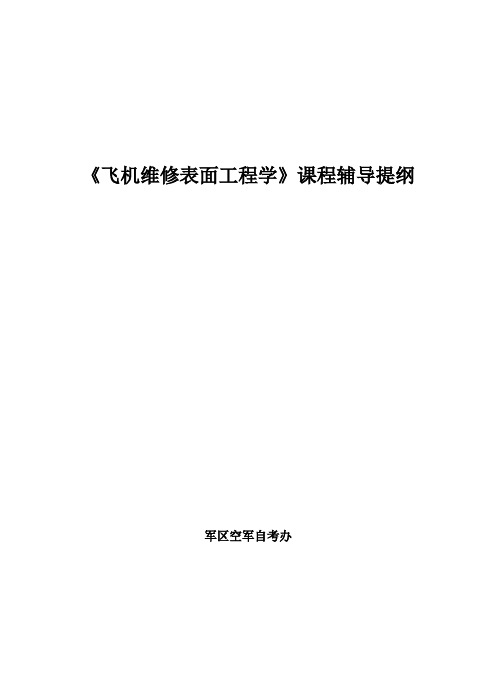 《飞机维修表面工程学》课程辅导提纲

军区空军自考办